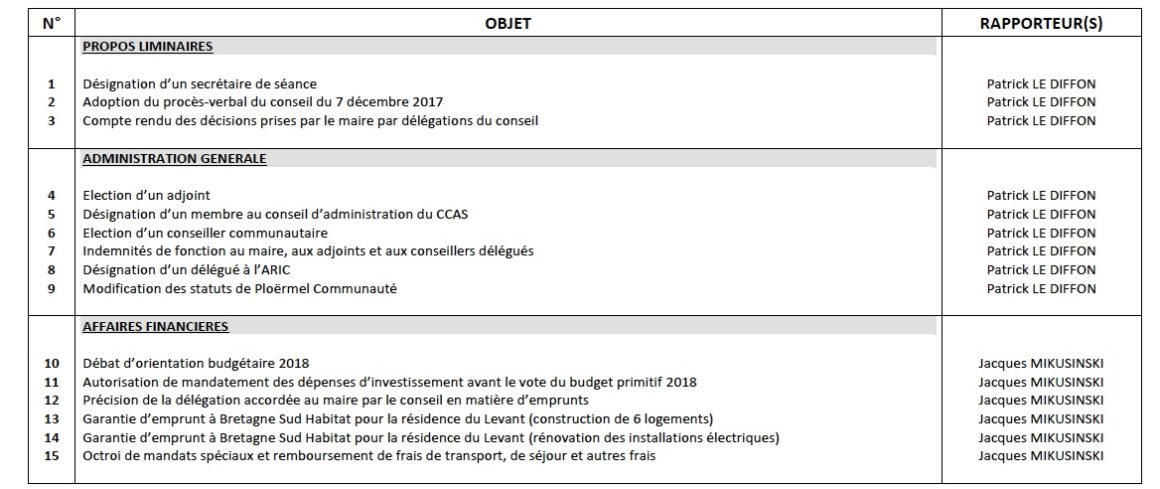 | N° | OBJET | RAPPORTEUR(S) |
|---|---|---|
| | PROPOS LIMINAIRES | |
| 1 | Désignation d'un secrétaire de séance | Patrick LE DIFFON |
| 2 | Adoption du procès-verbal du conseil du 7 décembre 2017 | Patrick LE DIFFON |
| 3 | Compte rendu des décisions prises par le maire par délégations du conseil | Patrick LE DIFFON |
| | ADMINISTRATION GENERALE | |
| 4 | Election d'un adjoint | Patrick LE DIFFON |
| 5 | Désignation d'un membre au conseil d'administration du CCAS | Patrick LE DIFFON |
| 6 | Election d'un conseiller communautaire | Patrick LE DIFFON |
| 7 | Indemnités de fonction au maire, aux adjoints et aux conseillers délégués | Patrick LE DIFFON |
| 8 | Désignation d'un délégué à l'ARIC | Patrick LE DIFFON |
| 9 | Modification des statuts de Ploërmel Communauté | Patrick LE DIFFON |
| | AFFAIRES FINANCIERES | |
| 10 | Débat d'orientation budgétaire 2018 | Jacques MIKUSINSKI |
| 11 | Autorisation de mandatement des dépenses d'investissement avant le vote du budget primitif 2018 | Jacques MIKUSINSKI |
| 12 | Précision de la délégation accordée au maire par le conseil en matière d'emprunts | Jacques MIKUSINSKI |
| 13 | Garantie d'emprunt à Bretagne Sud Habitat pour la résidence du Levant (construction de 6 logements) | Jacques MIKUSINSKI |
| 14 | Garantie d'emprunt à Bretagne Sud Habitat pour la résidence du Levant (rénovation des installations électriques) | Jacques MIKUSINSKI |
| 15 | Octroi de mandats spéciaux et remboursement de frais de transport, de séjour et autres frais | Jacques MIKUSINSKI |